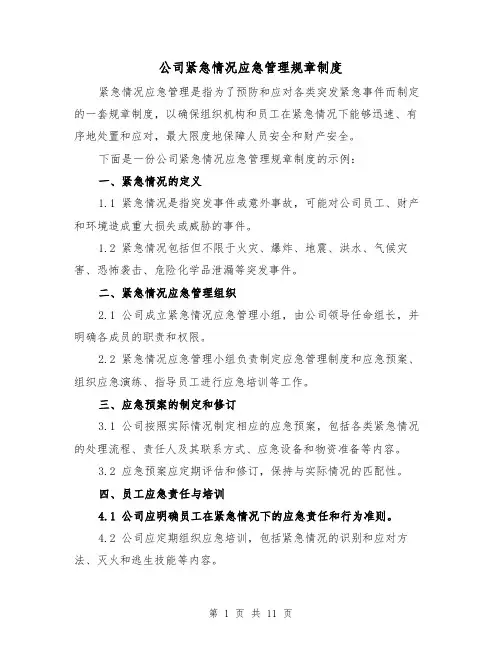 公司紧急情况应急管理规章制度

紧急情况应急管理是指为了预防和应对各类突发紧急事件而制定的一套规章制度，以确保组织机构和员工在紧急情况下能够迅速、有序地处置和应对，最大限度地保障人员安全和财产安全。

下面是一份公司紧急情况应急管理规章制度的示例：

一、紧急情况的定义

1.1 紧急情况是指突发事件或意外事故，可能对公司员工、财产和环境造成重大损失或威胁的事件。

1.2 紧急情况包括但不限于火灾、爆炸、地震、洪水、气候灾害、恐怖袭击、危险化学品泄漏等突发事件。

二、紧急情况应急管理组织

2.1 公司成立紧急情况应急管理小组，由公司领导任命组长，并明确各成员的职责和权限。

2.2 紧急情况应急管理小组负责制定应急管理制度和应急预案、组织应急演练、指导员工进行应急培训等工作。

三、应急预案的制定和修订

3.1 公司按照实际情况制定相应的应急预案，包括各类紧急情况的处理流程、责任人及其联系方式、应急设备和物资准备等内容。

3.2 应急预案应定期评估和修订，保持与实际情况的匹配性。

四、员工应急责任与培训

4.1 公司应明确员工在紧急情况下的应急责任和行为准则。

4.2 公司应定期组织应急培训，包括紧急情况的识别和应对方法、灭火和逃生技能等内容。

第 1 页 共 11 页